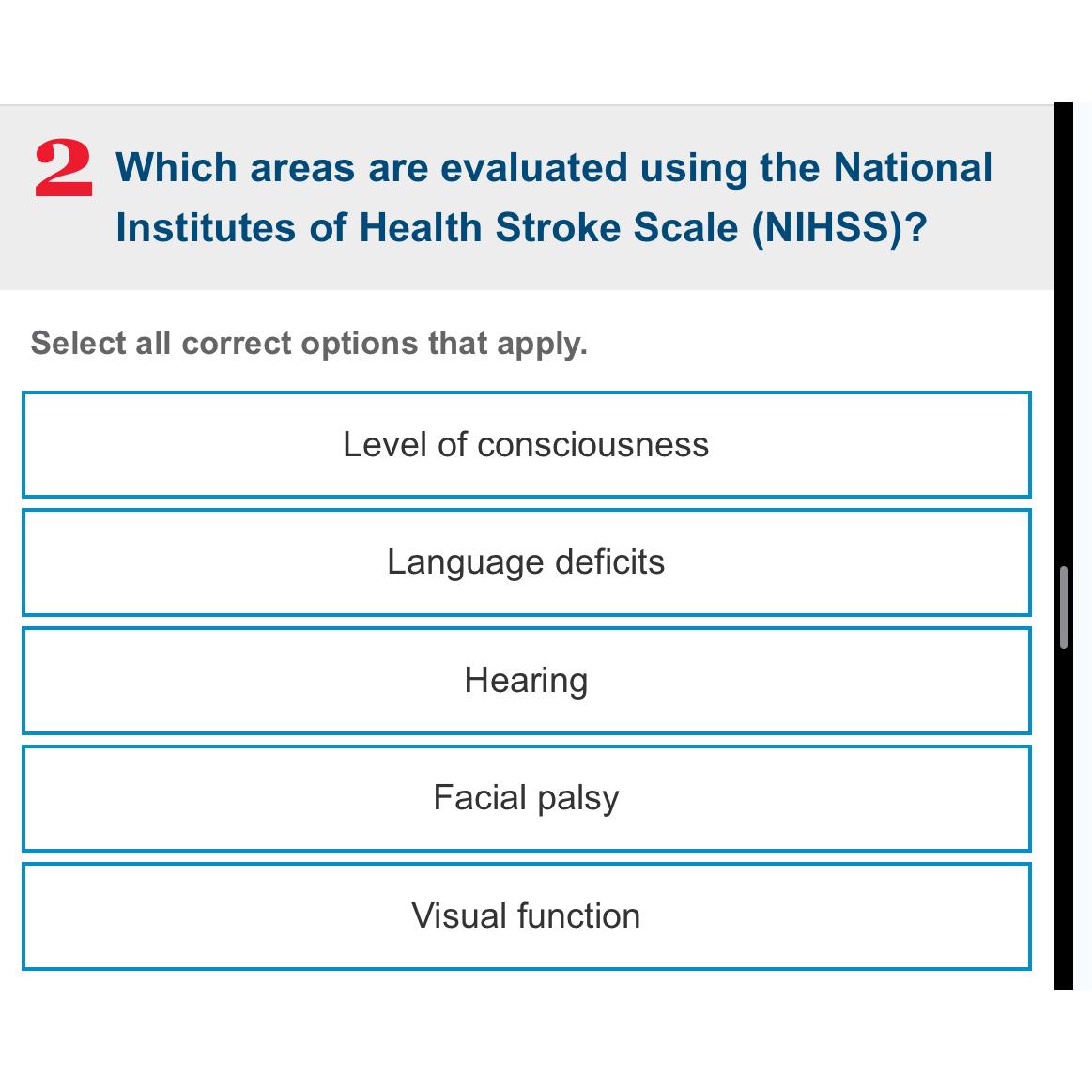 2 Which areas are evaluated using the National Institutes of Health Stroke Scale (NIHSS)?

Select all correct options that apply.

Level of consciousness

Language deficits

Hearing

Facial palsy

Visual function